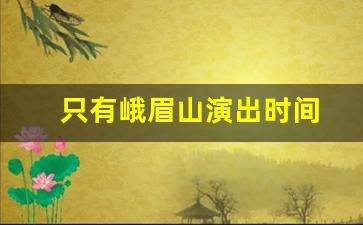 只有峨眉山演出时间